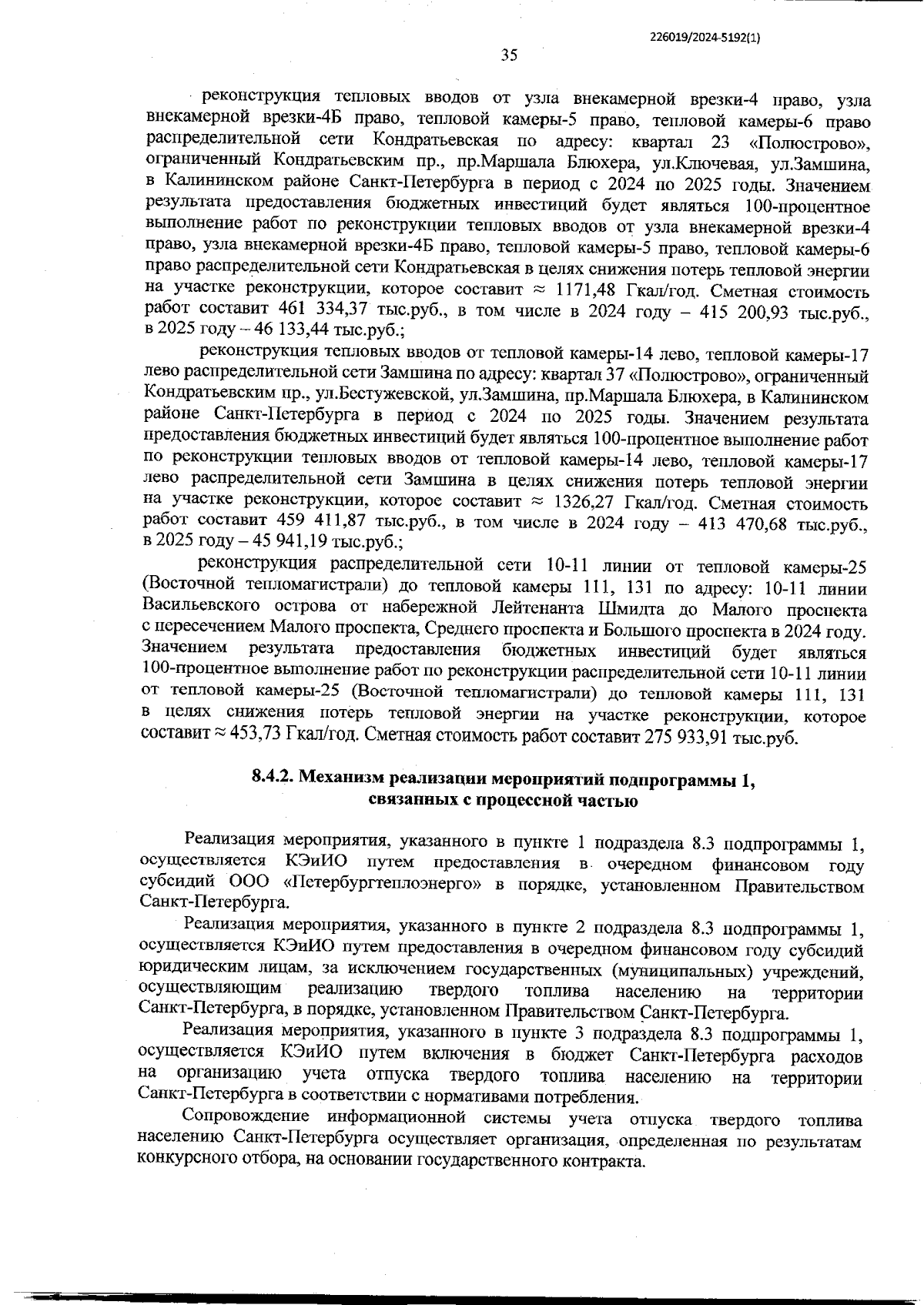 226019/2024-5192(1)

35

реконструкция тепловых вводов от узла внекамерной врезки-4 право, узла внекамерной врезки-4Б право, тепловой камеры-5 право, тепловой камеры-6 право распределительной сети Кондратьевская по адресу: квартал 23 «Полюстрово», ограниченный Кондратьевским пр., пр.Маршала Блюхера, ул.Ключевая, ул.Замшина, в Калининском районе Санкт-Петербурга в период с 2024 по 2025 годы. Значением результата предоставления бюджетных инвестиций будет являться 100-процентное выполнение работ по реконструкции тепловых вводов от узла внекамерной врезки-4 право, узла внекамерной врезки-4Б право, тепловой камеры-5 право, тепловой камеры-6 право распределительной сети Кондратьевская в целях снижения потерь тепловой энергии на участке реконструкции, которое составит ≈ 1171,48 Гкал/год. Сметная стоимость работ составит 461 334,37 тыс.руб., в том числе в 2024 году – 415 200,93 тыс.руб., в 2025 году – 46 133,44 тыс.руб.;

реконструкция тепловых вводов от тепловой камеры-14 лево, тепловой камеры-17 лево распределительной сети Замшина по адресу: квартал 37 «Полюстрово», ограниченный Кондратьевским пр., ул.Бестужевской, ул.Замшина, пр.Маршала Блюхера, в Калининском районе Санкт-Петербурга в период с 2024 по 2025 годы. Значением результата предоставления бюджетных инвестиций будет являться 100-процентное выполнение работ по реконструкции тепловых вводов от тепловой камеры-14 лево, тепловой камеры-17 лево распределительной сети Замшина в целях снижения потерь тепловой энергии на участке реконструкции, которое составит ≈ 1326,27 Гкал/год. Сметная стоимость работ составит 459 411,87 тыс.руб., в том числе в 2024 году – 413 470,68 тыс.руб., в 2025 году – 45 941,19 тыс.руб.;

реконструкция распределительной сети 10-11 линии от тепловой камеры-25 (Восточной тепломагистрали) до тепловой камеры 111, 131 по адресу: 10-11 линии Васильевского острова от набережной Лейтенанта Шмидта до Малого проспекта с пересечением Малого проспекта, Среднего проспекта и Большого проспекта в 2024 году. Значением результата предоставления бюджетных инвестиций будет являться 100-процентное выполнение работ по реконструкции распределительной сети 10-11 линии от тепловой камеры-25 (Восточной тепломагистрали) до тепловой камеры 111, 131 в целях снижения потерь тепловой энергии на участке реконструкции, которое составит ≈ 453,73 Гкал/год. Сметная стоимость работ составит 275 933,91 тыс.руб.

8.4.2. Механизм реализации мероприятий подпрограммы 1, связанных с процессной частью

Реализация мероприятия, указанного в пункте 1 подраздела 8.3 подпрограммы 1, осуществляется КЭиИО путем предоставления в очередном финансовом году субсидий ООО «Петербургтеплоэнерго» в порядке, установленном Правительством Санкт-Петербурга.

Реализация мероприятия, указанного в пункте 2 подраздела 8.3 подпрограммы 1, осуществляется КЭиИО путем предоставления в очередном финансовом году субсидий юридическим лицам, за исключением государственных (муниципальных) учреждений, осуществляющим реализацию твердого топлива населению на территории Санкт-Петербурга, в порядке, установленном Правительством Санкт-Петербурга.

Реализация мероприятия, указанного в пункте 3 подраздела 8.3 подпрограммы 1, осуществляется КЭиИО путем включения в бюджет Санкт-Петербурга расходов на организацию учета отпуска твердого топлива населению на территории Санкт-Петербурга в соответствии с нормативами потребления.

Сопровождение информационной системы учета отпуска твердого топлива населению Санкт-Петербурга осуществляет организация, определенная по результатам конкурсного отбора, на основании государственного контракта.